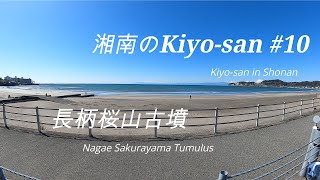 湘南のKiyo-san #10

Kiyo-san in Shonan

長柄桜山古墳

Nagae Sakurayama Tumulus